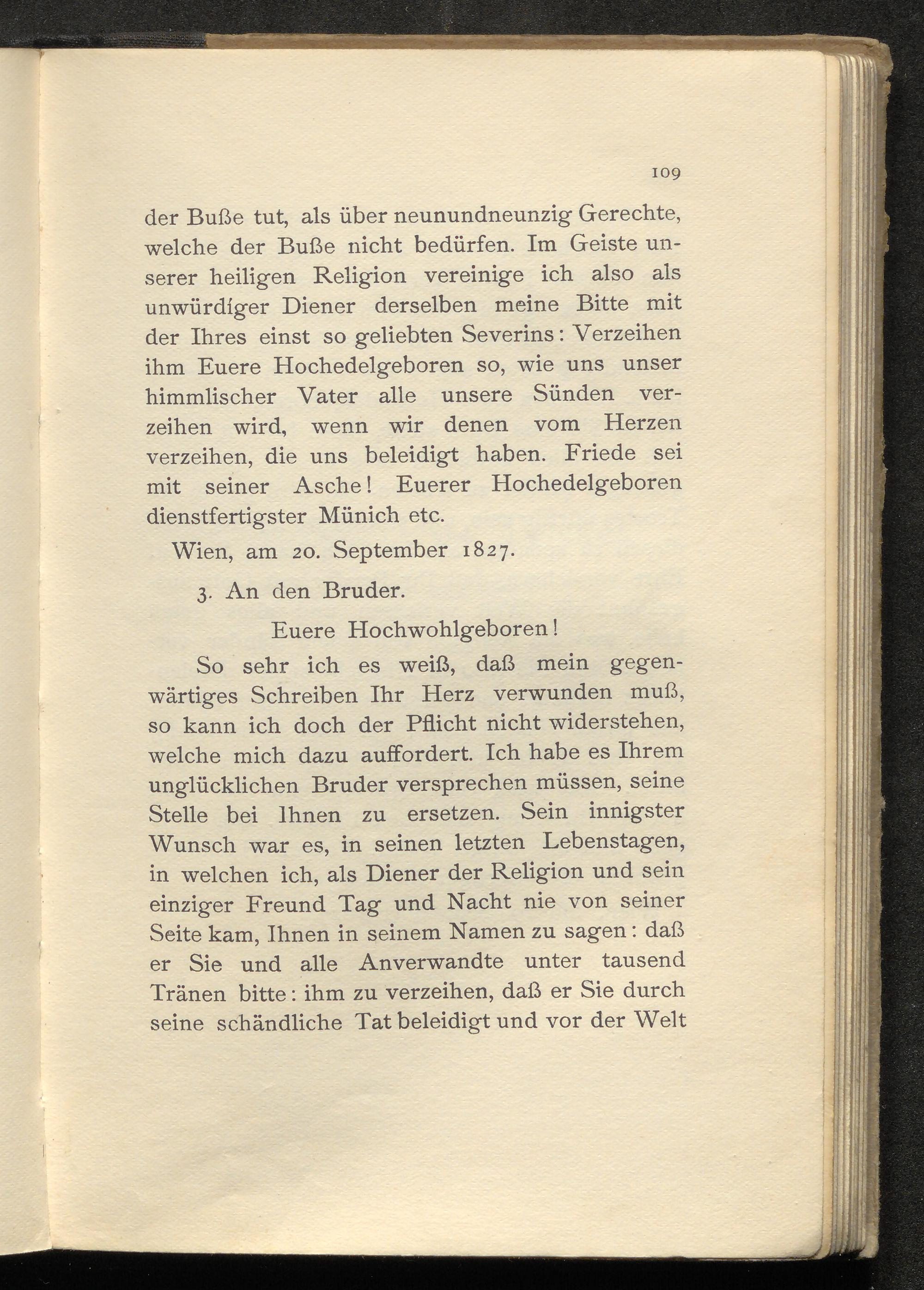 109

der Buße tut, als über neunundneunzig Gerechte, welche der Buße nicht bedürfen. Im Geiste unserer heiligen Religion vereinige ich also als unwürdiger Diener derselben meine Bitte mit der Ihres einst so geliebten Severins: Verzeihen ihm Euere Hochedelgeboren so, wie uns unser himmlischer Vater alle unsere Sünden verzeihen wird, wenn wir denen vom Herzen verzeihen, die uns beleidigt haben. Friede sei mit seiner Asche! Euerer Hochedelgeboren dienstfertigster Münich etc.

Wien, am 20. September 1827.

3. An den Bruder.

Euere Hochwohlgeboren!

So sehr ich es weiß, daß mein gegenwärtiges Schreiben Ihr Herz verwunden muß, so kann ich doch der Pflicht nicht widerstehen, welche mich dazu auffordert. Ich habe es Ihrem unglücklichen Bruder versprechen müssen, seine Stelle bei Ihnen zu ersetzen. Sein innigster Wunsch war es, in seinen letzten Lebenstagen, in welchen ich, als Diener der Religion und sein einziger Freund Tag und Nacht nie von seiner Seite kam, Ihnen in seinem Namen zu sagen: daß er Sie und alle Anverwandte unter tausend Tränen bitte: ihm zu verzeihen, daß er Sie durch seine schändliche Tat beleidigt und vor der Welt